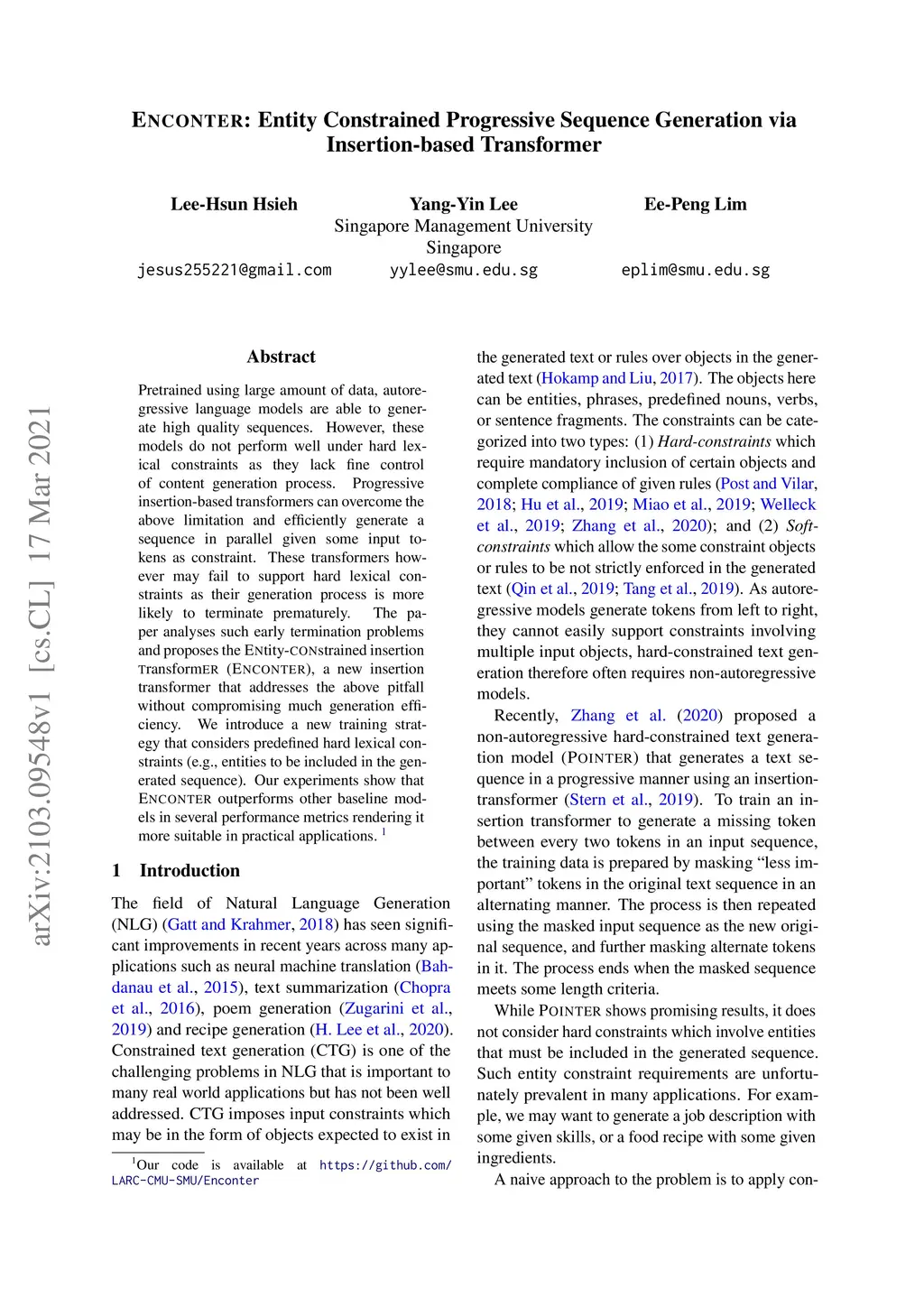 ENCONTER: Entity Constrained Progressive Sequence Generation via Insertion-based Transformer

Lee-Hsun Hsieh
Yang-Yin Lee
Ee-Peng Lim
Singapore Management University
Singapore
jesus255221@gmail.com
yylee@smu.edu.sg
eplim@smu.edu.sg

arXiv:2103.09548v1 [cs.CL] 17 Mar 2021

Abstract

Pretrained using large amount of data, autoregressive language models are able to generate high quality sequences. However, these models do not perform well under hard lexical constraints as they lack fine control of content generation process. Progressive insertion-based transformers can overcome the above limitation and efficiently generate a sequence in parallel given some input tokens as constraint. These transformers however may fail to support hard lexical constraints as their generation process is more likely to terminate prematurely. The paper analyses such early termination problems and proposes the ENtity-CONstrained insertion TransformER (ENCONTER), a new insertion transformer that addresses the above pitfall without compromising much generation efficiency. We introduce a new training strategy that considers predefined hard lexical constraints (e.g., entities to be included in the generated sequence). Our experiments show that ENCONTER outperforms other baseline models in several performance metrics rendering it more suitable in practical applications. $^1$

1 Introduction

The field of Natural Language Generation (NLG) (Gatt and Krahmer, 2018) has seen significant improvements in recent years across many applications such as neural machine translation (Bahdanau et al., 2015), text summarization (Chopra et al., 2016), poem generation (Zugarini et al., 2019) and recipe generation (H. Lee et al., 2020). Constrained text generation (CTG) is one of the challenging problems in NLG that is important to many real world applications but has not been well addressed. CTG imposes input constraints which may be in the form of objects expected to exist in

$^1$Our code is available at https://github.com/LARC-CMU-SMU/Enconter

the generated text or rules over objects in the generated text (Hokamp and Liu, 2017). The objects here can be entities, phrases, predefined nouns, verbs, or sentence fragments. The constraints can be categorized into two types: (1) Hard-constraints which require mandatory inclusion of certain objects and complete compliance of given rules (Post and Vilar, 2018; Hu et al., 2019; Miao et al., 2019; Welleck et al., 2019; Zhang et al., 2020); and (2) Soft-constraints which allow the some constraint objects or rules to be not strictly enforced in the generated text (Qin et al., 2019; Tang et al., 2019). As autoregressive models generate tokens from left to right, they cannot easily support constraints involving multiple input objects, hard-constrained text generation therefore often requires non-autoregressive models.

Recently, Zhang et al. (2020) proposed a non-autoregressive hard-constrained text generation model (POINTER) that generates a text sequence in a progressive manner using an insertion-transformer (Stern et al., 2019). To train an insertion transformer to generate a missing token between every two tokens in an input sequence, the training data is prepared by masking “less important” tokens in the original text sequence in an alternating manner. The process is then repeated using the masked input sequence as the new original sequence, and further masking alternate tokens in it. The process ends when the masked sequence meets some length criteria.

While POINTER shows promising results, it does not consider hard constraints which involve entities that must be included in the generated sequence. Such entity constraint requirements are unfortunately prevalent in many applications. For example, we may want to generate a job description with some given skills, or a food recipe with some given ingredients.

A naive approach to the problem is to apply con-